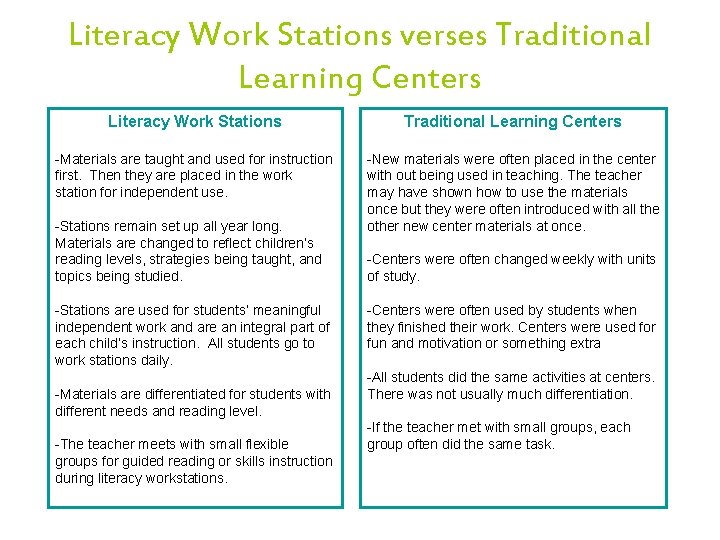 Literacy Work Stations verses Traditional Learning Centers

Literacy Work Stations

-Materials are taught and used for instruction first. Then they are placed in the work station for independent use.

-Stations remain set up all year long. Materials are changed to reflect children's reading levels, strategies being taught, and topics being studied.

-Stations are used for students' meaningful independent work and are an integral part of each child's instruction. All students go to work stations daily.

-Materials are differentiated for students with different needs and reading level.

-The teacher meets with small flexible groups for guided reading or skills instruction during literacy workstations.

Traditional Learning Centers

-New materials were often placed in the center with out being used in teaching. The teacher may have shown how to use the materials once but they were often introduced with all the other new center materials at once.

-Centers were often changed weekly with units of study.

-Centers were often used by students when they finished their work. Centers were used for fun and motivation or something extra

-All students did the same activities at centers. There was not usually much differentiation.

-If the teacher met with small groups, each group often did the same task.